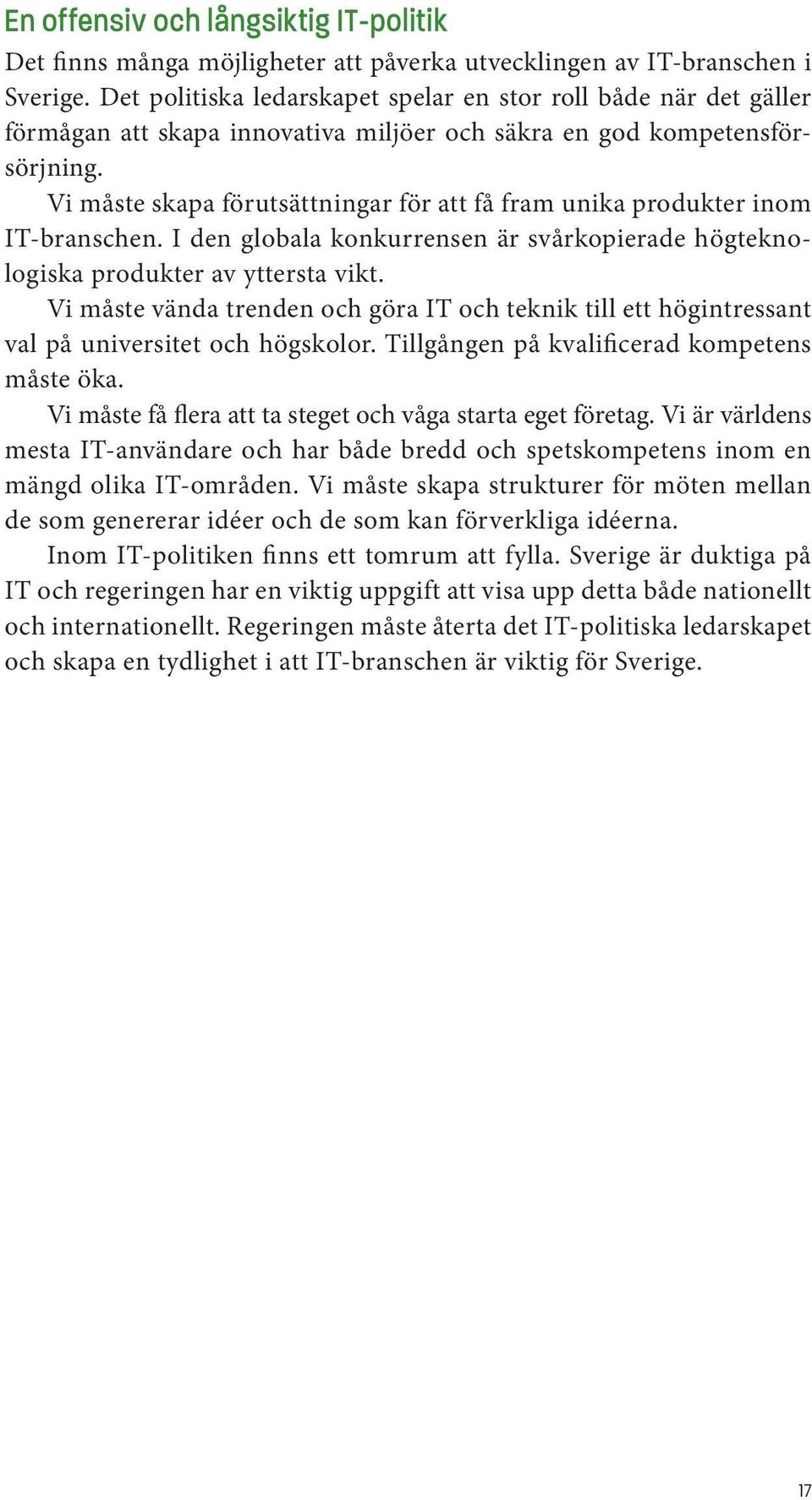 En offensiv och långsiktig IT-politik

Det finns många möjligheter att påverka utvecklingen av IT-branschen i Sverige. Det politiska ledarskapet spelar en stor roll både när det gäller förmågan att skapa innovativa miljöer och säkra en god kompetensförsörjning.

Vi måste skapa förutsättningar för att få fram unika produkter inom IT-branschen. I den globala konkurrensen är svårkopierade högteknologiska produkter av yttersta vikt.

Vi måste vända trenden och göra IT och teknik till ett högintressant val på universitet och högskolor. Tillgången på kvalificerad kompetens måste öka.

Vi måste få flera att ta steget och våga starta eget företag. Vi är världens mesta IT-användare och har både bredd och spetskompetens inom en mängd olika IT-områden. Vi måste skapa strukturer för möten mellan de som genererar idéer och de som kan förverkliga idéerna.

Inom IT-politiken finns ett tomrum att fylla. Sverige är duktiga på IT och regeringen har en viktig uppgift att visa upp detta både nationellt och internationellt. Regeringen måste återta det IT-politiska ledarskapet och skapa en tydlighet i att IT-branschen är viktig för Sverige.

17